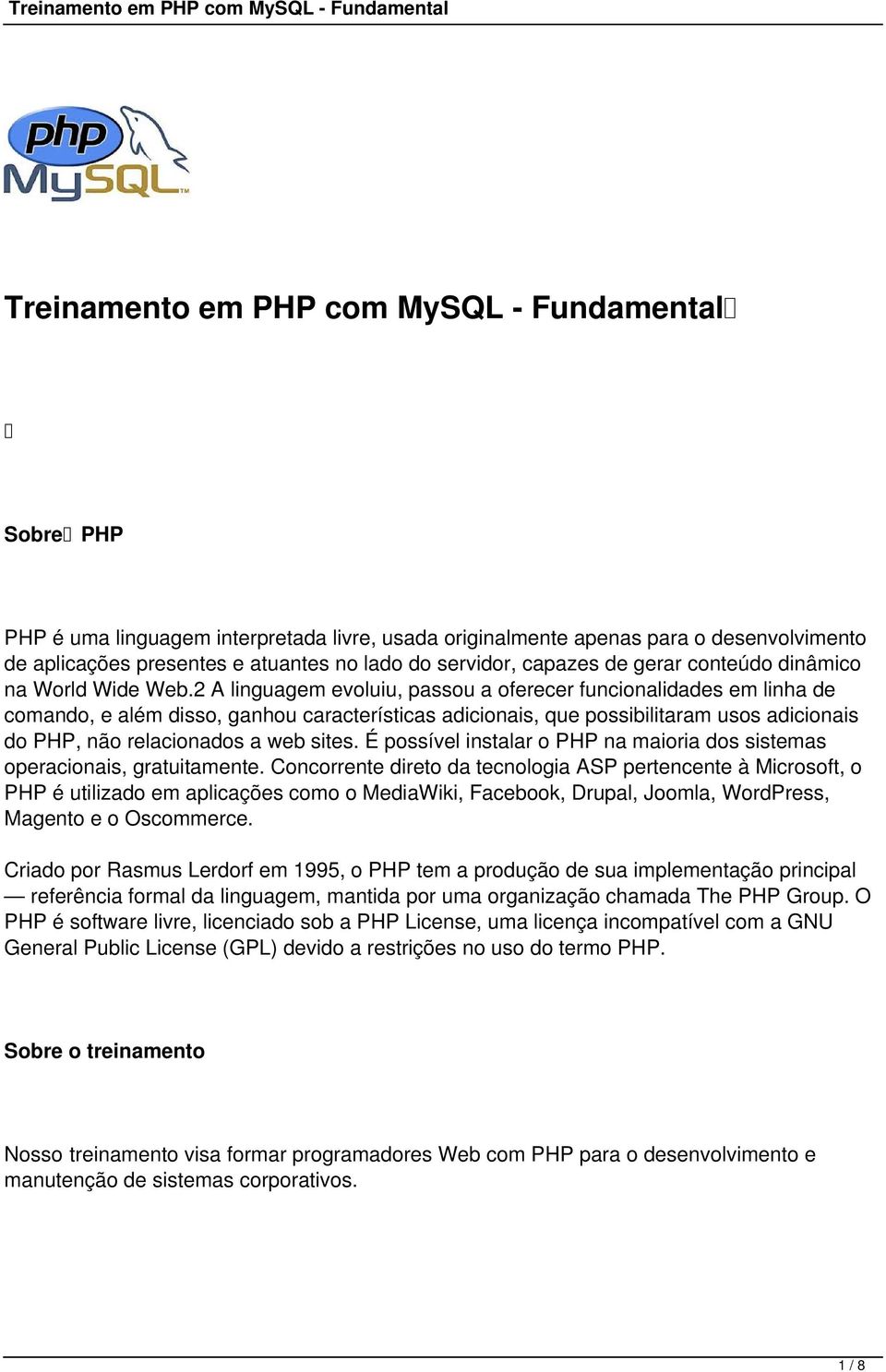 Treinamento em PHP com MySQL - Fundamental

php MySQL

Treinamento em PHP com MySQL - Fundamental

Sobre PHP

PHP é uma linguagem interpretada livre, usada originalmente apenas para o desenvolvimento de aplicações presentes e atuantes no lado do servidor, capazes de gerar conteúdo dinâmico na World Wide Web.2 A linguagem evoluiu, passou a oferecer funcionalidades em linha de comando, e além disso, ganhou características adicionais, que possibilitaram usos adicionais do PHP, não relacionados a web sites. É possível instalar o PHP na maioria dos sistemas operacionais, gratuitamente. Concorrente direto da tecnologia ASP pertencente à Microsoft, o PHP é utilizado em aplicações como o MediaWiki, Facebook, Drupal, Joomla, WordPress, Magento e o Oscommerce.

Criado por Rasmus Lerdorf em 1995, o PHP tem a produção de sua implementação principal — referência formal da linguagem, mantida por uma organização chamada The PHP Group. O PHP é software livre, licenciado sob a PHP License, uma licença incompatível com a GNU General Public License (GPL) devido a restrições no uso do termo PHP.

Sobre o treinamento

Nosso treinamento visa formar programadores Web com PHP para o desenvolvimento e manutenção de sistemas corporativos.

1 / 8